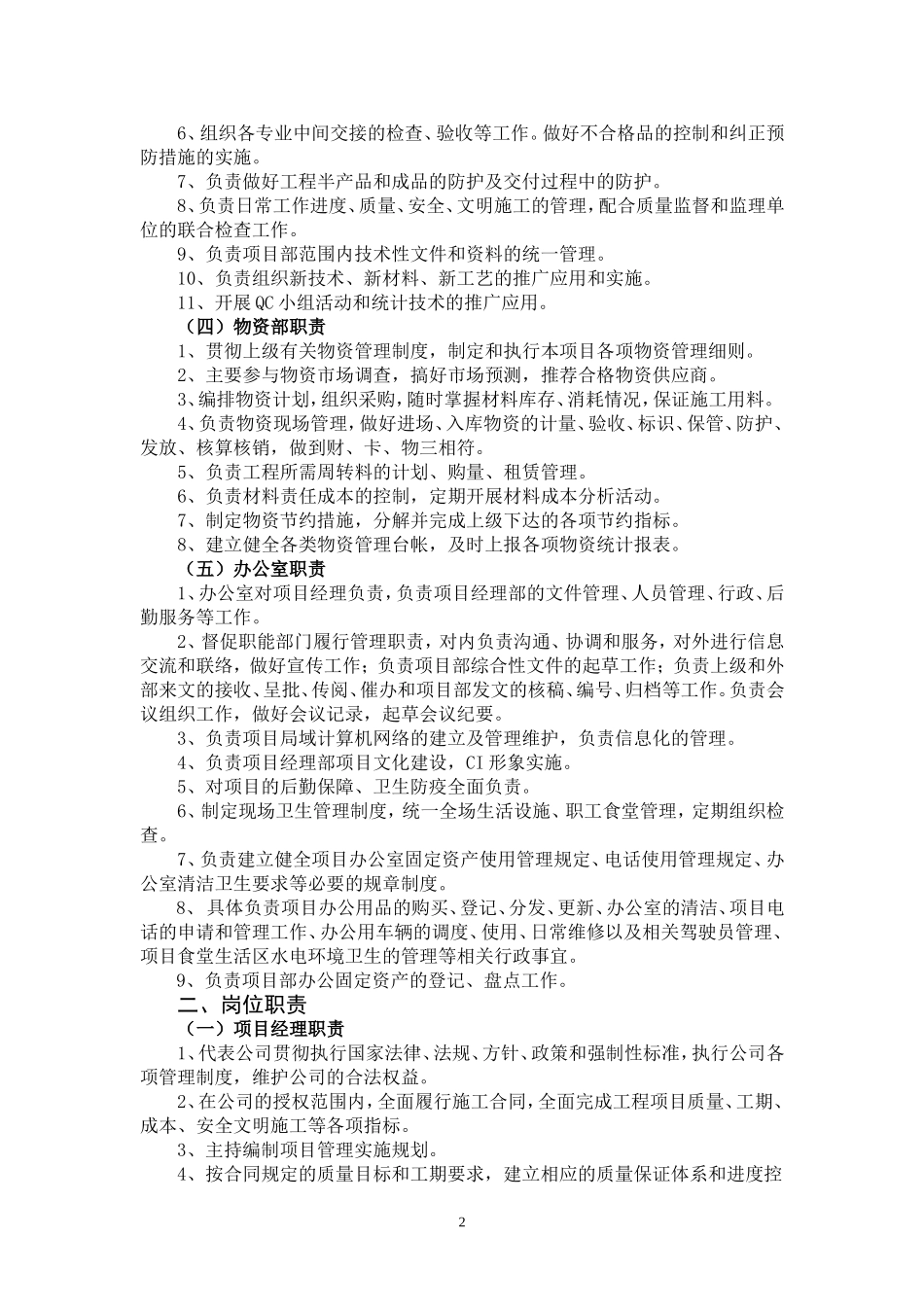 6、组织各专业中间交接的检查、验收等工作。做好不合格品的控制和纠正预防措施的实施。

7、负责做好工程半产品和成品的防护及交付过程中的防护。

8、负责日常工作进度、质量、安全、文明施工的管理，配合质量监督和监理单位的联合检查工作。

9、负责项目部范围内技术性文件和资料的统一管理。

10、负责组织新技术、新材料、新工艺的推广应用和实施。

11、开展QC小组活动和统计技术的推广应用。

（四）物资部职责

1、贯彻上级有关物资管理制度，制定和执行本项目各项物资管理细则。

2、主要参与物资市场调查，搞好市场预测，推荐合格物资供应商。

3、编排物资计划，组织采购，随时掌握材料库存、消耗情况，保证施工用料。

4、负责物资现场管理，做好进场、入库物资的计量、验收、标识、保管、防护、发放、核算核销，做到财、卡、物三相符。

5、负责工程所需周转料的计划、购量、租赁管理。

6、负责材料责任成本的控制，定期开展材料成本分析活动。

7、制定物资节约措施，分解并完成上级下达的各项节约指标。

8、建立健全各类物资管理台帐，及时上报各项物资统计报表。

（五）办公室职责

1、办公室对项目经理负责，负责项目经理部的文件管理、人员管理、行政、后勤服务等工作。

2、督促职能部门履行管理职责，对内负责沟通、协调和服务，对外进行信息交流和联络，做好宣传工作；负责项目部综合性文件的起草工作；负责上级和外部来文的接收、呈批、传阅、催办和项目部发文的核稿、编号、归档等工作。负责会议组织工作，做好会议记录，起草会议纪要。

3、负责项目局域计算机网络的建立及管理维护，负责信息化的管理。

4、负责项目经理部项目文化建设，CI形象实施。

5、对项目的后勤保障、卫生防疫全面负责。

6、制定现场卫生管理制度，统一全场生活设施、职工食堂管理，定期组织检查。

7、负责建立健全项目办公室固定资产使用管理规定、电话使用管理规定、办公室清洁卫生要求等必要的规章制度。

8、具体负责项目办公用品的购买、登记、分发、更新、办公室的清洁、项目电话的申请和管理工作、办公用车辆的调度、使用、日常维修以及相关驾驶员管理、项目食堂生活区水电环境卫生的管理等相关行政事宜。

9、负责项目部办公固定资产的登记、盘点工作。

二、岗位职责

（一）项目经理职责

1、代表公司贯彻执行国家法律、法规、方针、政策和强制性标准，执行公司各项管理制度，维护公司的合法权益。

2、在公司的授权范围内，全面履行施工合同，全面完成工程项目质量、工期、成本、安全文明施工等各项指标。

3、主持编制项目管理实施规划。

4、按合同规定的质量目标和工期要求，建立相应的质量保证体系和进度控

2